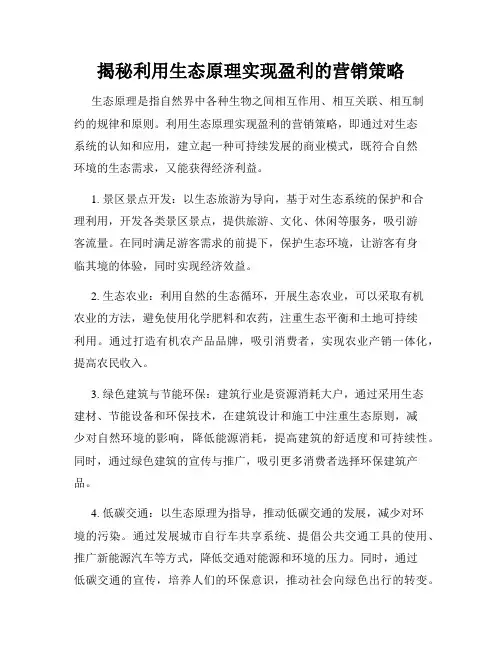 揭秘利用生态原理实现盈利的营销策略

生态原理是指自然界中各种生物之间相互作用、相互关联、相互制约的规律和原则。利用生态原理实现盈利的营销策略，即通过对生态系统的认知和应用，建立起一种可持续发展的商业模式，既符合自然环境的生态需求，又能获得经济利益。

1. 景区景点开发：以生态旅游为导向，基于对生态系统的保护和合理利用，开发各类景区景点，提供旅游、文化、休闲等服务，吸引游客流量。在同时满足游客需求的前提下，保护生态环境，让游客有身临其境的体验，同时实现经济效益。

2. 生态农业：利用自然的生态循环，开展生态农业，可以采取有机农业的方法，避免使用化学肥料和农药，注重生态平衡和土地可持续利用。通过打造有机农产品品牌，吸引消费者，实现农业产销一体化，提高农民收入。

3. 绿色建筑与节能环保：建筑行业是资源消耗大户，通过采用生态建材、节能设备和环保技术，在建筑设计和施工中注重生态原则，减少对自然环境的影响，降低能源消耗，提高建筑的舒适度和可持续性。同时，通过绿色建筑的宣传与推广，吸引更多消费者选择环保建筑产品。

4. 低碳交通：以生态原理为指导，推动低碳交通的发展，减少对环境的污染。通过发展城市自行车共享系统、提倡公共交通工具的使用、推广新能源汽车等方式，降低交通对能源和环境的压力。同时，通过低碳交通的宣传，培养人们的环保意识，推动社会向绿色出行的转变。